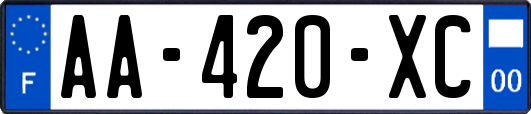 F
AA-420-XC
00